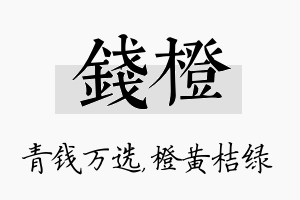 錢橙

青钱万选,橙黄桔绿